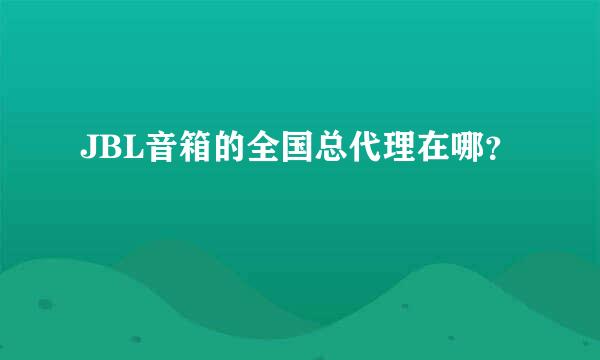 JBL音箱的全国总代理在哪？